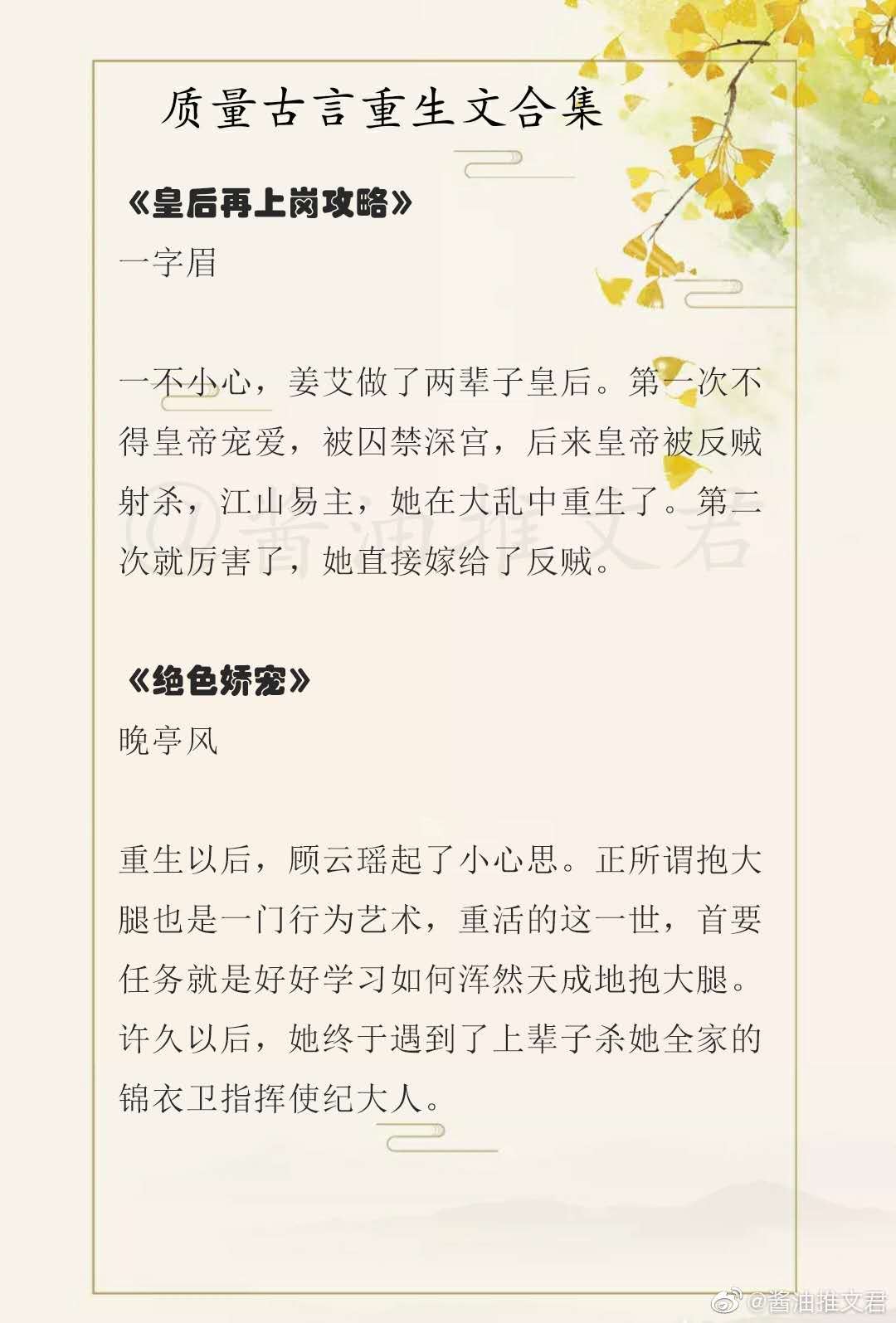 质量古言重生文合集

《皇后再上岗攻略》

一字眉

一不小心，姜艾做了两辈子皇后。第一次不得皇帝宠爱，被囚禁深宫，后来皇帝被反贼射杀，江山易主，她在大乱中重生了。第二次就厉害了，她直接嫁给了反贼。

《绝色娇宠》

晚亭风

重生以后，顾云瑶起了小心思。正所谓抱大腿也是一门行为艺术，重活的这一世，首要任务就是好好学习如何浑然天成地抱大腿。许久以后，她终于遇到了上辈子杀她全家的锦衣卫指挥使纪大人。

@酱油推文君